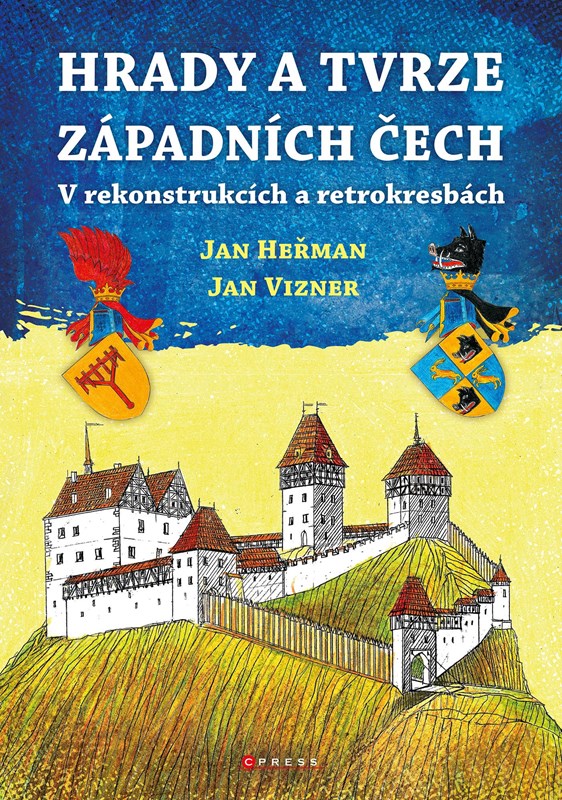 HRADY A TVRZE ZÁPADNÍCH ČECH
V rekonstrukcích a retrokresbách

JAN HEŘMAN
JAN VIZNER

CPRESS